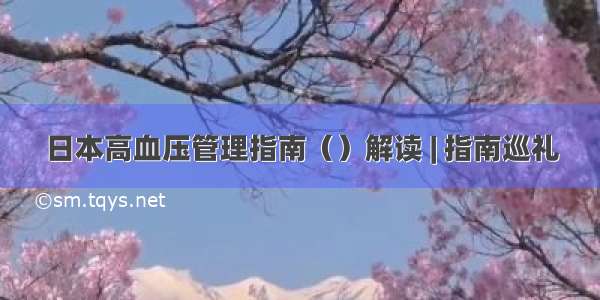 日本高血压管理指南（）解读 | 指南巡礼

©sm.tqys.net